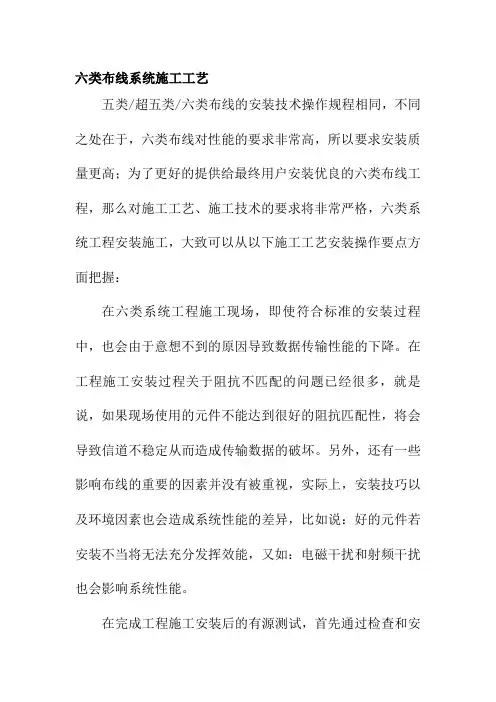 六类布线系统施工工艺

五类/超五类/六类布线的安装技术操作规程相同，不同之处在于，六类布线对性能的要求非常高，所以要求安装质量更高；为了更好的提供给最终用户安装优良的六类布线工程，那么对施工工艺、施工技术的要求将非常严格，六类系统工程安装施工，大致可以从以下施工工艺安装操作要点方面把握：

在六类系统工程施工现场，即使符合标准的安装过程中，也会由于意想不到的原因导致数据传输性能的下降。在工程施工安装过程关于阻抗不匹配的问题已经很多，就是说，如果现场使用的元件不能达到很好的阻抗匹配性，将会导致信道不稳定从而造成传输数据的破坏。另外，还有一些影响布线的重要的因素并没有被重视，实际上，安装技巧以及环境因素也会造成系统性能的差异，比如说：好的元件若安装不当将无法充分发挥效能，又如：电磁干扰和射频干扰也会影响系统性能。

在完成工程施工安装后的有源测试，首先通过检查和安